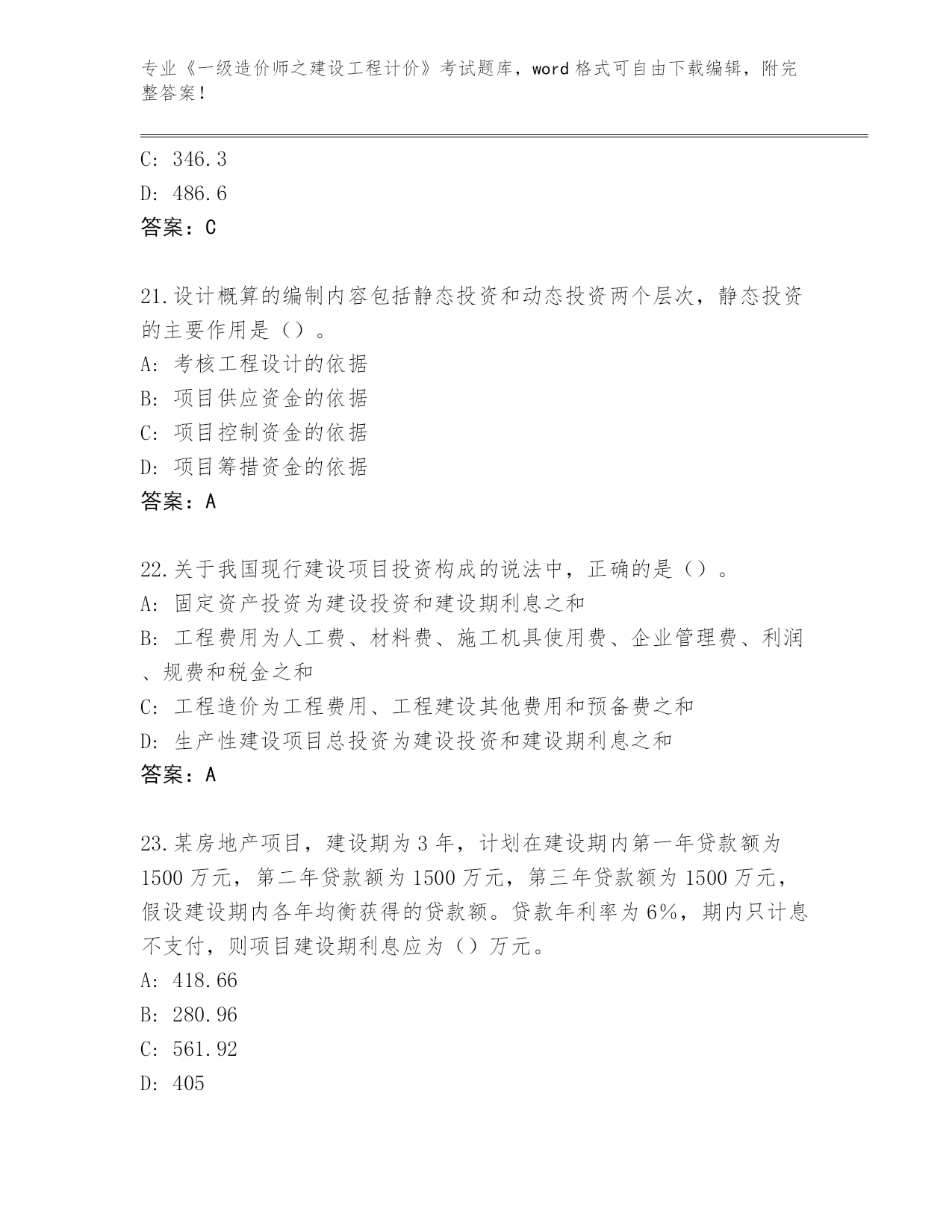 专业《一级造价师之建设工程计价》考试题库，word 格式可自由下载编辑，附完整答案！

C: 346.3

D: 486.6

答案：C

21.设计概算的编制内容包括静态投资和动态投资两个层次，静态投资的主要作用是（）。

A: 考核工程设计的依据

B: 项目供应资金的依据

C: 项目控制资金的依据

D: 项目筹措资金的依据

答案：A

22.关于我国现行建设项目投资构成的说法中，正确的是（）。

A: 固定资产投资为建设投资和建设期利息之和

B: 工程费用为人工费、材料费、施工机具使用费、企业管理费、利润、规费和税金之和

C: 工程造价为工程费用、工程建设其他费用和预备费之和

D: 生产性建设项目总投资为建设投资和建设期利息之和

答案：A

23.某房地产项目，建设期为 3 年，计划在建设期内第一年贷款额为 1500 万元，第二年贷款额为 1500 万元，第三年贷款额为 1500 万元，假设建设期内各年均衡获得的贷款额。贷款年利率为 6%，期内只计息不支付，则项目建设期利息应为（）万元。

A: 418.66

B: 280.96

C: 561.92

D: 405